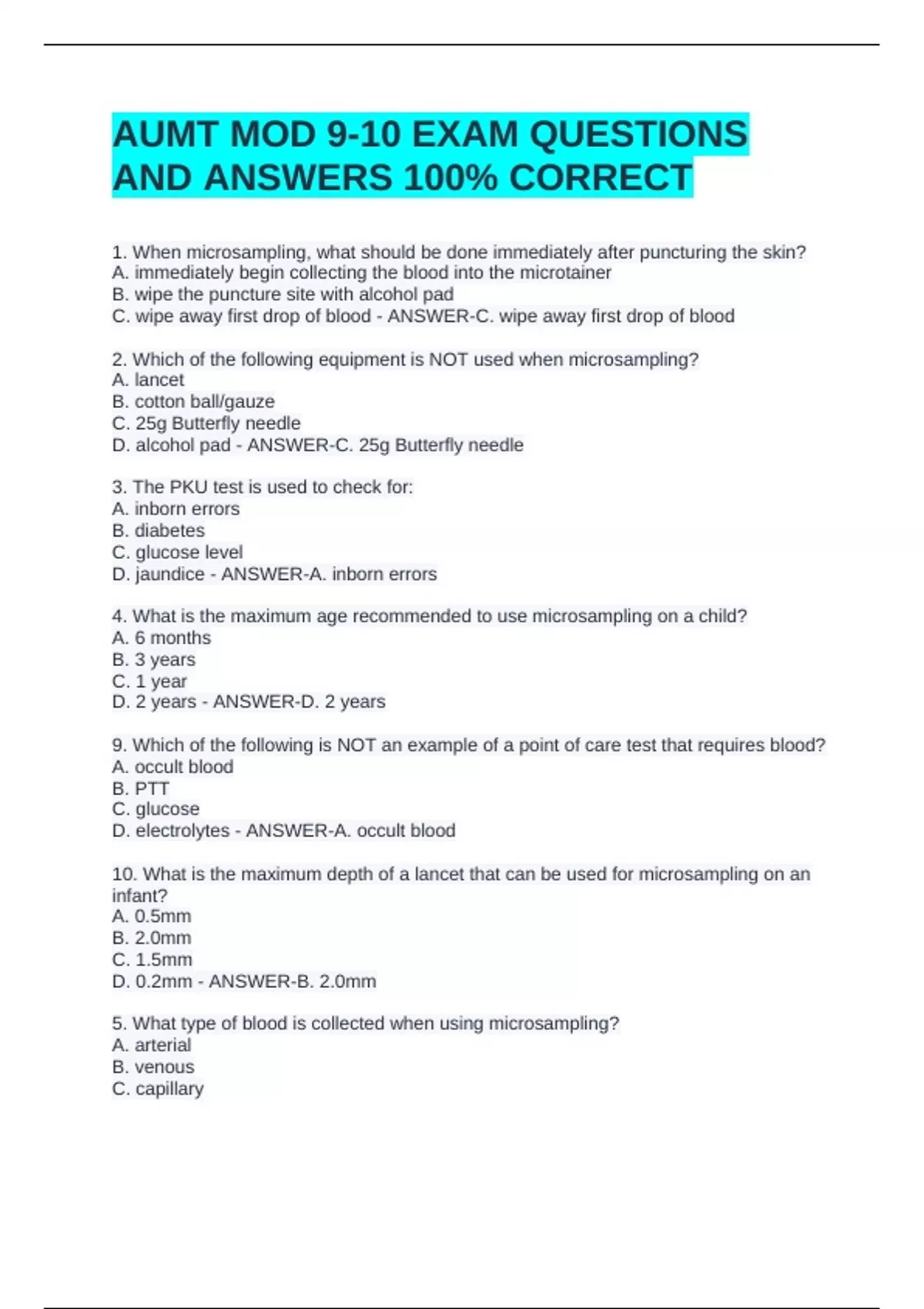 AUMT MOD 9-10 EXAM QUESTIONS AND ANSWERS 100% CORRECT

1. When microsampling, what should be done immediately after puncturing the skin?
A. immediately begin collecting the blood into the microtainer
B. wipe the puncture site with alcohol pad
C. wipe away first drop of blood - ANSWER-C. wipe away first drop of blood

2. Which of the following equipment is NOT used when microsampling?
A. lancet
B. cotton ball/gauze
C. 25g Butterfly needle
D. alcohol pad - ANSWER-C. 25g Butterfly needle

3. The PKU test is used to check for:
A. inborn errors
B. diabetes
C. glucose level
D. jaundice - ANSWER-A. inborn errors

4. What is the maximum age recommended to use microsampling on a child?
A. 6 months
B. 3 years
C. 1 year
D. 2 years - ANSWER-D. 2 years

9. Which of the following is NOT an example of a point of care test that requires blood?
A. occult blood
B. PTT
C. glucose
D. electrolytes - ANSWER-A. occult blood

10. What is the maximum depth of a lancet that can be used for microsampling on an infant?
A. 0.5mm
B. 2.0mm
C. 1.5mm
D. 0.2mm - ANSWER-B. 2.0mm

5. What type of blood is collected when using microsampling?
A. arterial
B. venous
C. capillary